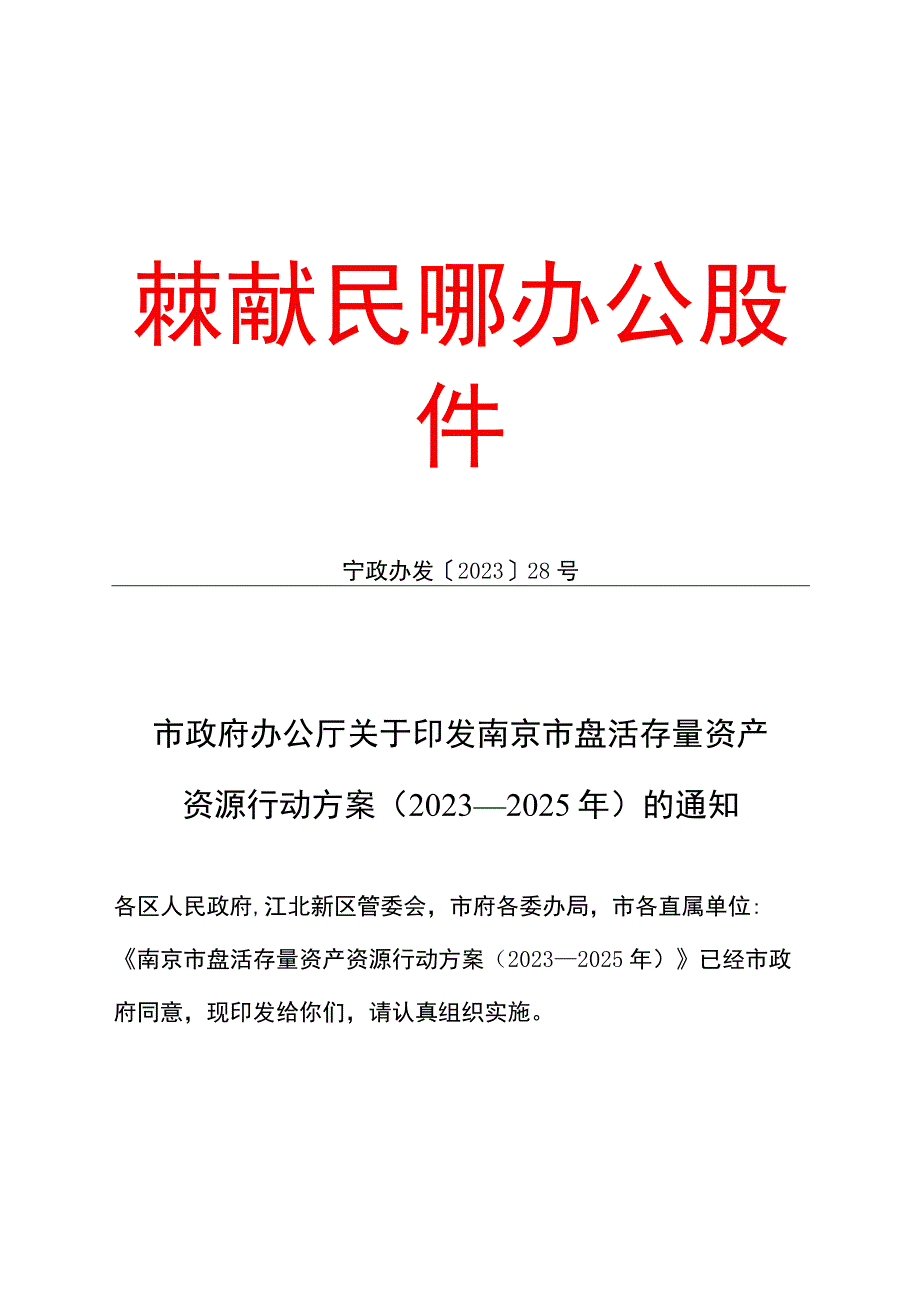 棘献民哪办公股件

宁政办发〔2023〕28号

市政府办公厅关于印发南京市盘活存量资产资源行动方案（2023—2025年）的通知

各区人民政府,江北新区管委会，市府各委办局，市各直属单位:

《南京市盘活存量资产资源行动方案（2023—2025年）》已经市政府同意，现印发给你们，请认真组织实施。